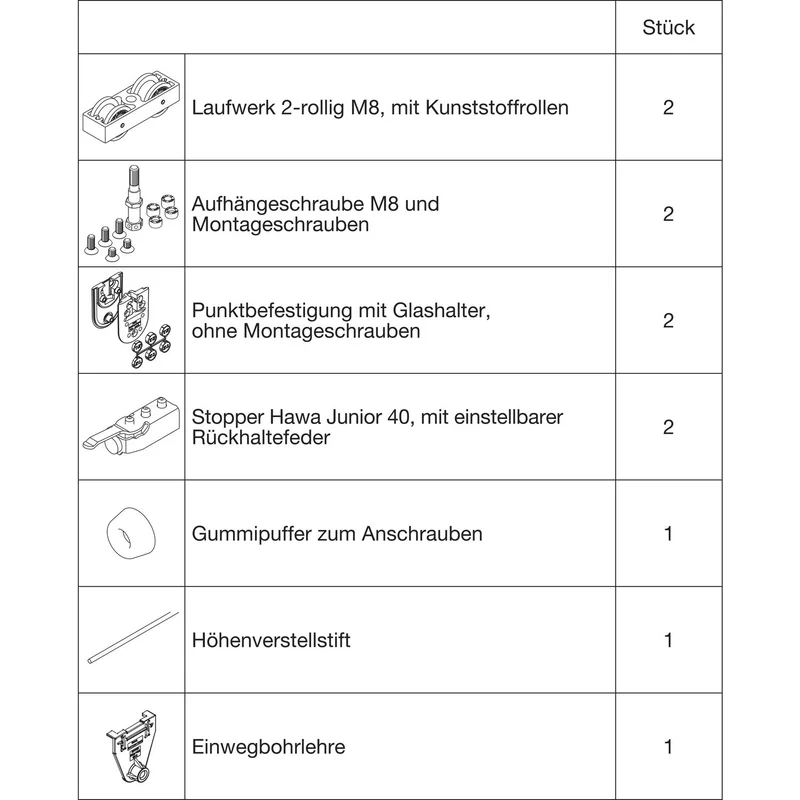 | | | Stück |
|---|---|---|
| | Laufwerk 2-rollig M8, mit Kunststoffrollen | 2 |
| | Aufhängeschraube M8 und Montageschrauben | 2 |
| | Punktbefestigung mit Glashalter, ohne Montageschrauben | 2 |
| | Stopper Hawa Junior 40, mit einstellbarer Rückhaltefeder | 2 |
| | Gummipuffer zum Anschrauben | 1 |
| | Höhenverstellstift | 1 |
| | Einwegbohrlehre | 1 |